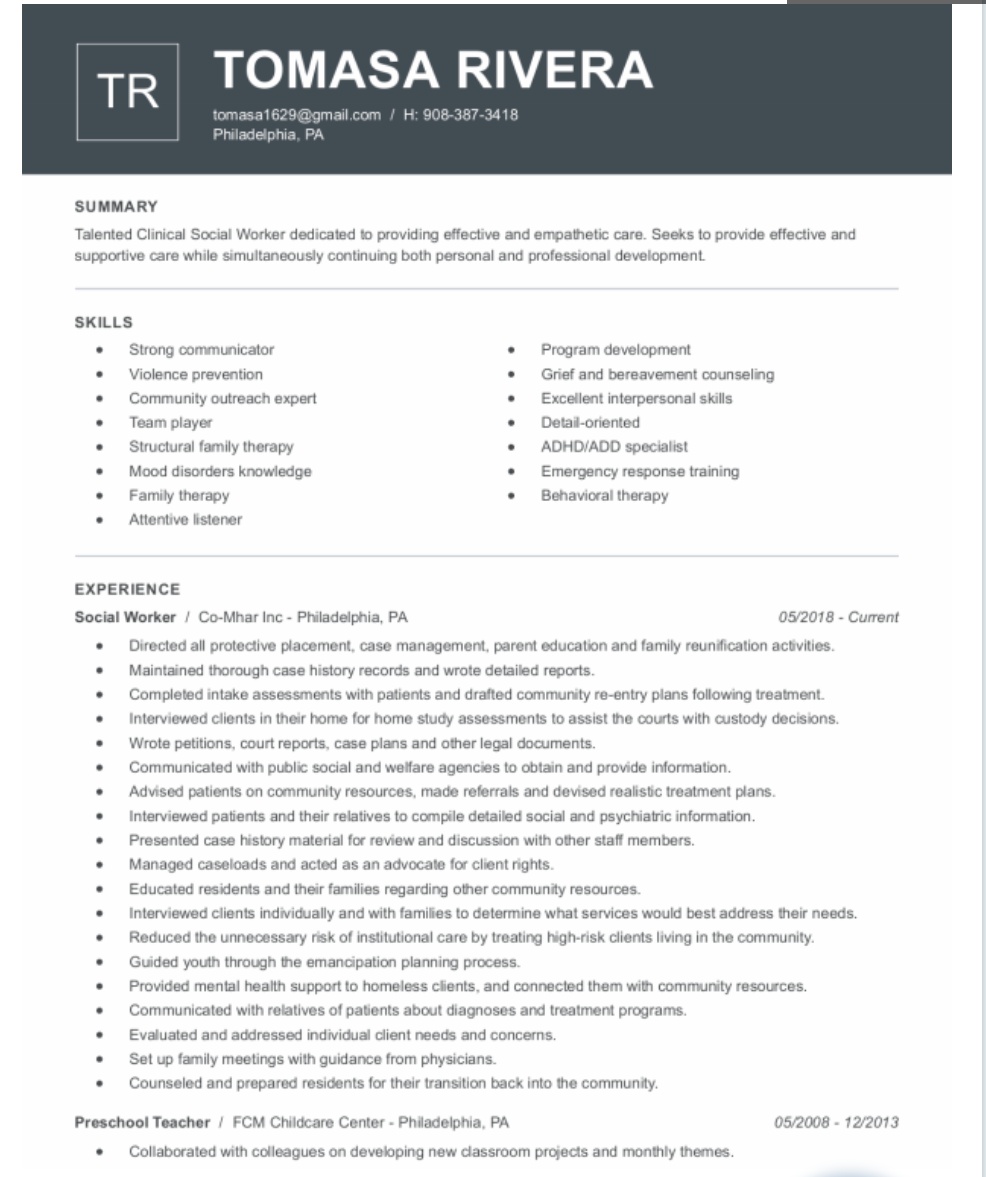 TR

TOMASA RIVERA

tomasa1629@gmail.com / H: 908-387-3418
Philadelphia, PA

SUMMARY

Talented Clinical Social Worker dedicated to providing effective and empathetic care. Seeks to provide effective and supportive care while simultaneously continuing both personal and professional development.

SKILLS

- Strong communicator
- Violence prevention
- Community outreach expert
- Team player
- Structural family therapy
- Mood disorders knowledge
- Family therapy
- Attentive listener

- Program development
- Grief and bereavement counseling
- Excellent interpersonal skills
- Detail-oriented
- ADHD/ADD specialist
- Emergency response training
- Behavioral therapy

EXPERIENCE

Social Worker / Co-Mhar Inc - Philadelphia, PA 05/2018 - Current

- Directed all protective placement, case management, parent education and family reunification activities.
- Maintained thorough case history records and wrote detailed reports.
- Completed intake assessments with patients and drafted community re-entry plans following treatment.
- Interviewed clients in their home for home study assessments to assist the courts with custody decisions.
- Wrote petitions, court reports, case plans and other legal documents.
- Communicated with public social and welfare agencies to obtain and provide information.
- Advised patients on community resources, made referrals and devised realistic treatment plans.
- Interviewed patients and their relatives to compile detailed social and psychiatric information.
- Presented case history material for review and discussion with other staff members.
- Managed caseloads and acted as an advocate for client rights.
- Educated residents and their families regarding other community resources.
- Interviewed clients individually and with families to determine what services would best address their needs.
- Reduced the unnecessary risk of institutional care by treating high-risk clients living in the community.
- Guided youth through the emancipation planning process.
- Provided mental health support to homeless clients, and connected them with community resources.
- Communicated with relatives of patients about diagnoses and treatment programs.
- Evaluated and addressed individual client needs and concerns.
- Set up family meetings with guidance from physicians.
- Counseled and prepared residents for their transition back into the community.

Preschool Teacher / FCM Childcare Center - Philadelphia, PA 05/2008 - 12/2013

- Collaborated with colleagues on developing new classroom projects and monthly themes.